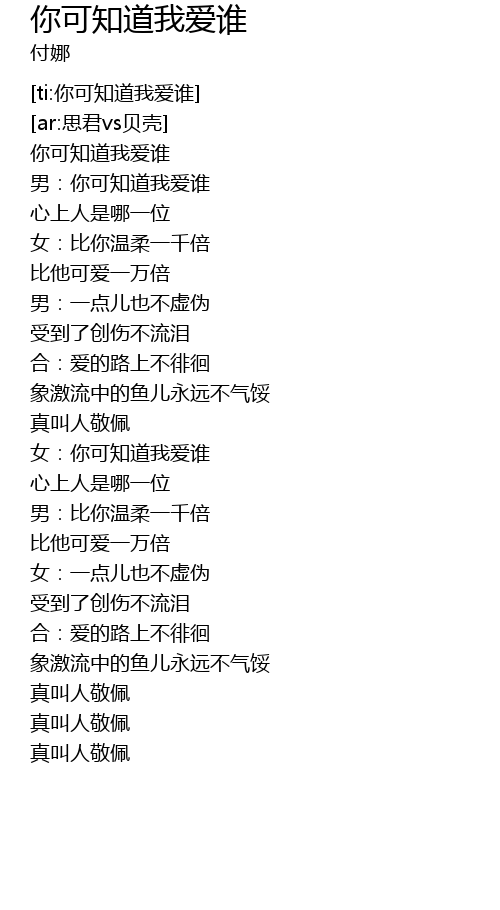 你可知道我爱谁
付娜

[ti:你可知道我爱谁]
[ar:思君vs贝壳]
你可知道我爱谁
男：你可知道我爱谁
心上人是哪一位
女：比你温柔一千倍
比他可爱一万倍
男：一点儿也不虚伪
受到了创伤不流泪
合：爱的路上不徘徊
象激流中的鱼儿永远不气馁
真叫人敬佩
女：你可知道我爱谁
心上人是哪一位
男：比你温柔一千倍
比他可爱一万倍
女：一点儿也不虚伪
受到了创伤不流泪
合：爱的路上不徘徊
象激流中的鱼儿永远不气馁
真叫人敬佩
真叫人敬佩
真叫人敬佩